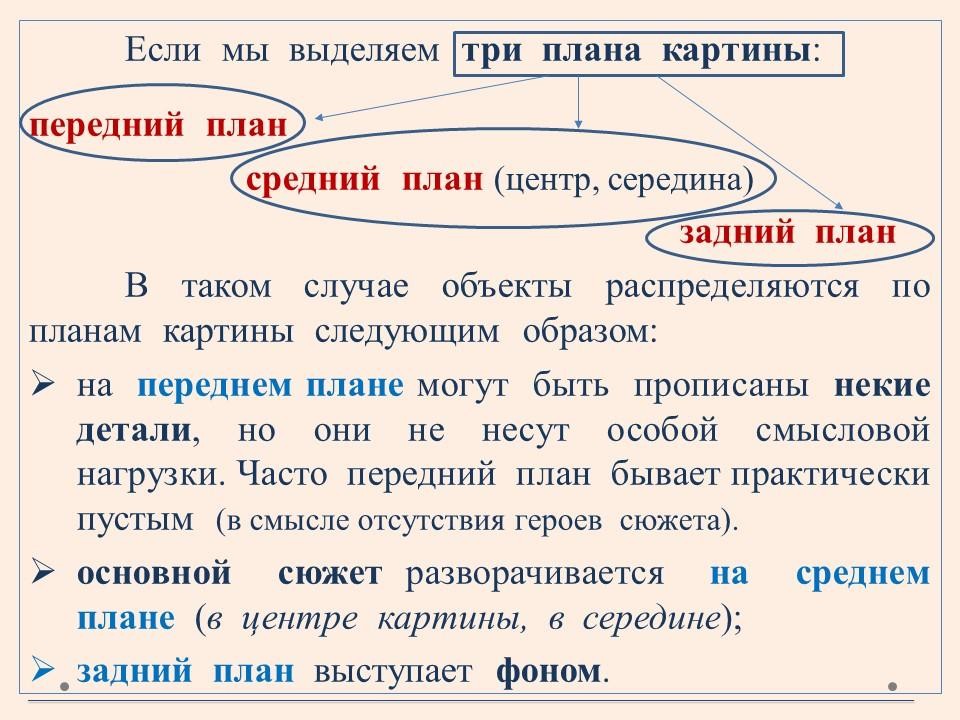 Если мы выделяем три плана картины:

передний план

средний план (центр, середина)

задний план

В таком случае объекты распределяются по планам картины следующим образом:

➢ на переднем плане могут быть прописаны некие детали, но они не несут особой смысловой нагрузки. Часто передний план бывает практически пустым (в смысле отсутствия героев сюжета).

➢ основной сюжет разворачивается на среднем плане (в центре картины, в середине);

➢ задний план выступает фоном.